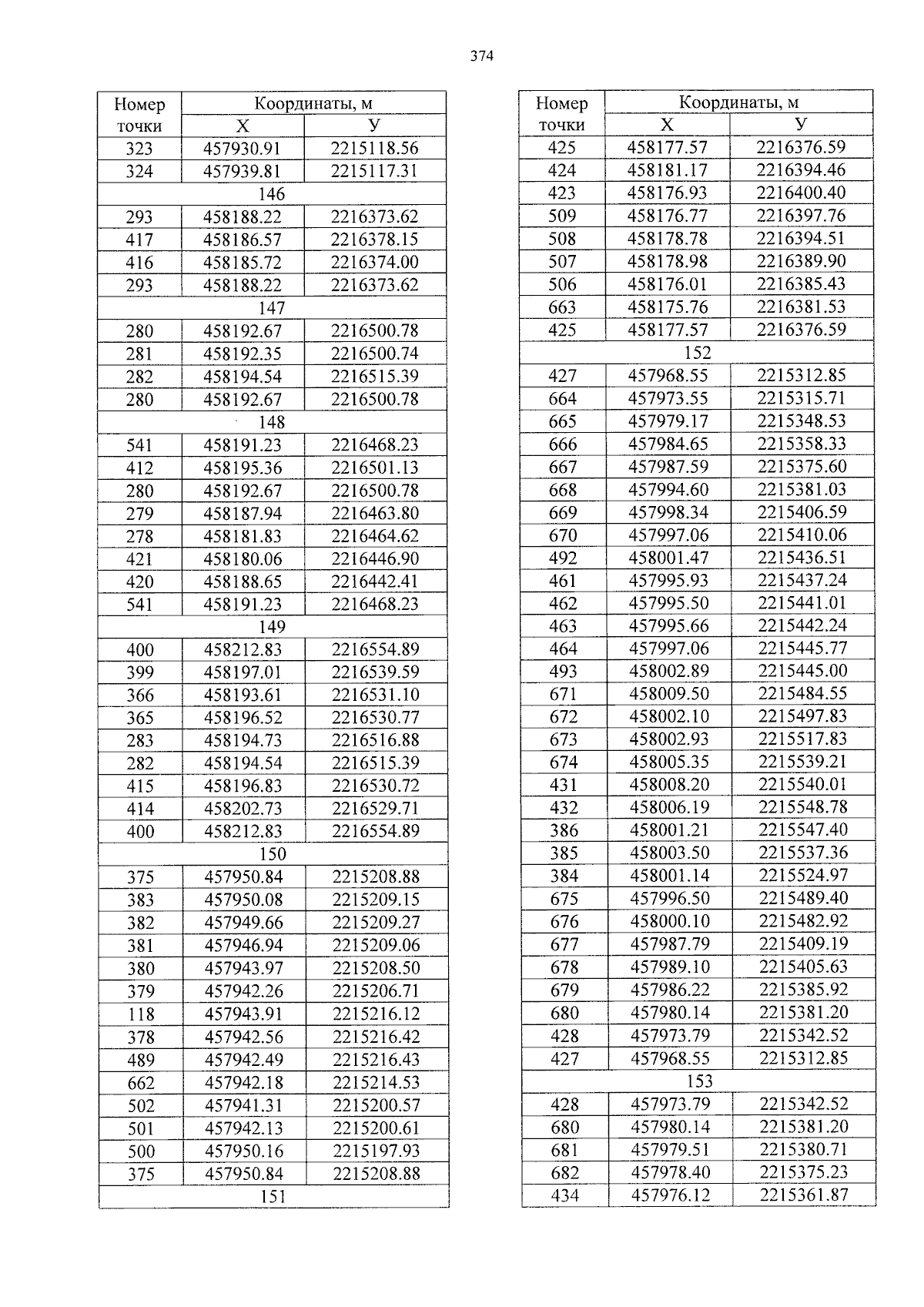 374

| Номер точки | Координаты, м X | Координаты, м У |
|---|---|---|
| 323 | 457930.91 | 2215118.56 |
| 324 | 457939.81 | 2215117.31 |
| 146 | | |
| 293 | 458188.22 | 2216373.62 |
| 417 | 458186.57 | 2216378.15 |
| 416 | 458185.72 | 2216374.00 |
| 293 | 458188.22 | 2216373.62 |
| 147 | | |
| 280 | 458192.67 | 2216500.78 |
| 281 | 458192.35 | 2216500.74 |
| 282 | 458194.54 | 2216515.39 |
| 280 | 458192.67 | 2216500.78 |
| 148 | | |
| 541 | 458191.23 | 2216468.23 |
| 412 | 458195.36 | 2216501.13 |
| 280 | 458192.67 | 2216500.78 |
| 279 | 458187.94 | 2216463.80 |
| 278 | 458181.83 | 2216464.62 |
| 421 | 458180.06 | 2216446.90 |
| 420 | 458188.65 | 2216442.41 |
| 541 | 458191.23 | 2216468.23 |
| 149 | | |
| 400 | 458212.83 | 2216554.89 |
| 399 | 458197.01 | 2216539.59 |
| 366 | 458193.61 | 2216531.10 |
| 365 | 458196.52 | 2216530.77 |
| 283 | 458194.73 | 2216516.88 |
| 282 | 458194.54 | 2216515.39 |
| 415 | 458196.83 | 2216530.72 |
| 414 | 458202.73 | 2216529.71 |
| 400 | 458212.83 | 2216554.89 |
| 150 | | |
| 375 | 457950.84 | 2215208.88 |
| 383 | 457950.08 | 2215209.15 |
| 382 | 457949.66 | 2215209.27 |
| 381 | 457946.94 | 2215209.06 |
| 380 | 457943.97 | 2215208.50 |
| 379 | 457942.26 | 2215206.71 |
| 118 | 457943.91 | 2215216.12 |
| 378 | 457942.56 | 2215216.42 |
| 489 | 457942.49 | 2215216.43 |
| 662 | 457942.18 | 2215214.53 |
| 502 | 457941.31 | 2215200.57 |
| 501 | 457942.13 | 2215200.61 |
| 500 | 457950.16 | 2215197.93 |
| 375 | 457950.84 | 2215208.88 |
| 151 | | |

| Номер точки | Координаты, м X | Координаты, м У |
|---|---|---|
| 425 | 458177.57 | 2216376.59 |
| 424 | 458181.17 | 2216394.46 |
| 423 | 458176.93 | 2216400.40 |
| 509 | 458176.77 | 2216397.76 |
| 508 | 458178.78 | 2216394.51 |
| 507 | 458178.98 | 2216389.90 |
| 506 | 458176.01 | 2216385.43 |
| 663 | 458175.76 | 2216381.53 |
| 425 | 458177.57 | 2216376.59 |
| 152 | | |
| 427 | 457968.55 | 2215312.85 |
| 664 | 457973.55 | 2215315.71 |
| 665 | 457979.17 | 2215348.53 |
| 666 | 457984.65 | 2215358.33 |
| 667 | 457987.59 | 2215375.60 |
| 668 | 457994.60 | 2215381.03 |
| 669 | 457998.34 | 2215406.59 |
| 670 | 457997.06 | 2215410.06 |
| 492 | 458001.47 | 2215436.51 |
| 461 | 457995.93 | 2215437.24 |
| 462 | 457995.50 | 2215441.01 |
| 463 | 457995.66 | 2215442.24 |
| 464 | 457997.06 | 2215445.77 |
| 493 | 458002.89 | 2215445.00 |
| 671 | 458009.50 | 2215484.55 |
| 672 | 458002.10 | 2215497.83 |
| 673 | 458002.93 | 2215517.83 |
| 674 | 458005.35 | 2215539.21 |
| 431 | 458008.20 | 2215540.01 |
| 432 | 458006.19 | 2215548.78 |
| 386 | 458001.21 | 2215547.40 |
| 385 | 458003.50 | 2215537.36 |
| 384 | 458001.14 | 2215524.97 |
| 675 | 457996.50 | 2215489.40 |
| 676 | 458000.10 | 2215482.92 |
| 677 | 457987.79 | 2215409.19 |
| 678 | 457989.10 | 2215405.63 |
| 679 | 457986.22 | 2215385.92 |
| 680 | 457980.14 | 2215381.20 |
| 428 | 457973.79 | 2215342.52 |
| 427 | 457968.55 | 2215312.85 |
| 153 | | |
| 428 | 457973.79 | 2215342.52 |
| 680 | 457980.14 | 2215381.20 |
| 681 | 457979.51 | 2215380.71 |
| 682 | 457978.40 | 2215375.23 |
| 434 | 457976.12 | 2215361.87 |